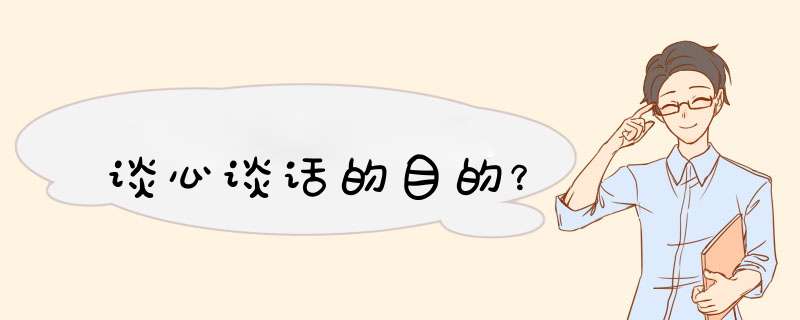 谈心谈话的目的?